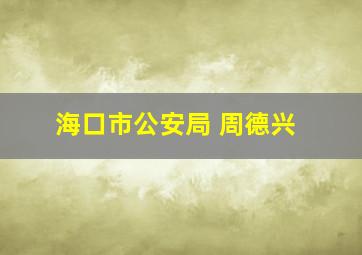 海口市公安局 周德兴